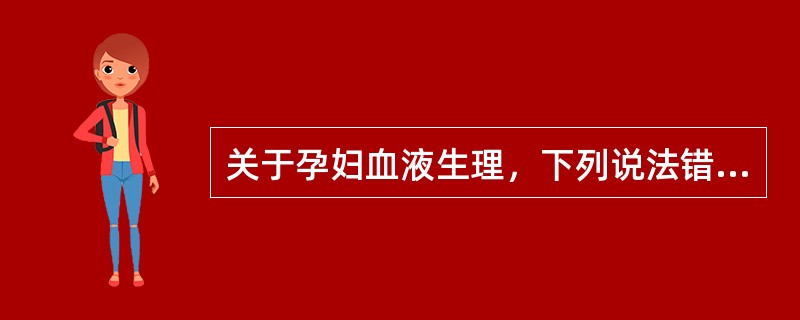 关于孕妇血液生理，下列说法错...